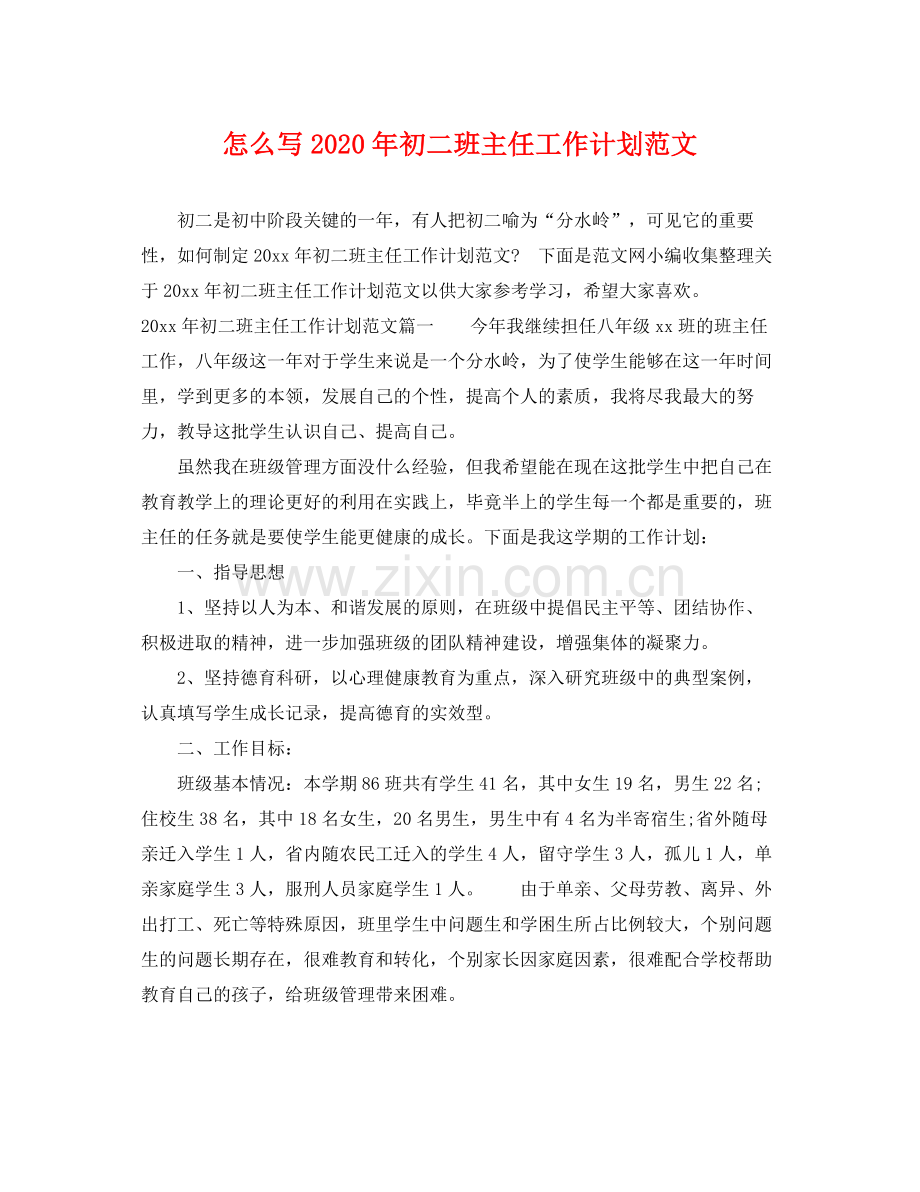 怎么写2020年初二班主任工作计划范文

初二是初中阶段关键的一年，有人把初二喻为“分水岭”，可见它的重要性，如何制定20xx年初二班主任工作计划范文？ 下面是范文网小编收集整理关于20xx年初二班主任工作计划范文以供大家参考学习，希望大家喜欢。

20xx年初二班主任工作计划范文篇一 今年我继续担任八年级xx班的班主任工作，八年级这一年对于学生来说是一个分水岭，为了使学生能够在这一年时间里，学到更多的本领，发展自己的个性，提高个人的素质，我将尽我最大的努力，教导这批学生认识自己、提高自己。

虽然我在班级管理方面没什么经验，但我希望能在现在这批学生中把自己在教育教学上的理论更好的利用在实践上，毕竟半上的学生每一个都是重要的，班主任的任务就是要使学生能更健康的成长。下面是我这学期的工作计划：

一、指导思想

1、坚持以人为本、和谐发展的原则，在班级中提倡民主平等、团结协作、积极进取的精神，进一步加强班级的团队精神建设，增强集体的凝聚力。

2、坚持德育科研，以心理健康教育为重点，深入研究班级中的典型案例，认真填写学生成长记录，提高德育的实效型。

二、工作目标：

班级基本情况：本学期86班共有学生41名，其中女生19名，男生22名;住校生38名，其中18名女生，20名男生，男生中有4名为半寄宿生;省外随母亲迁入学生1人，省内随农民工迁入的学生4人，留守学生3人，孤儿1人，单亲家庭学生3人，服刑人员家庭学生1人。 由于单亲、父母劳教、离异、外出打工、死亡等特殊原因，班里学生中问题生和学困生所占比例较大，个别问题生的问题长期存在，很难教育和转化，个别家长因家庭因素，很难配合学校帮助教育自己的孩子，给班级管理带来困难。

www.zixin.com.cn